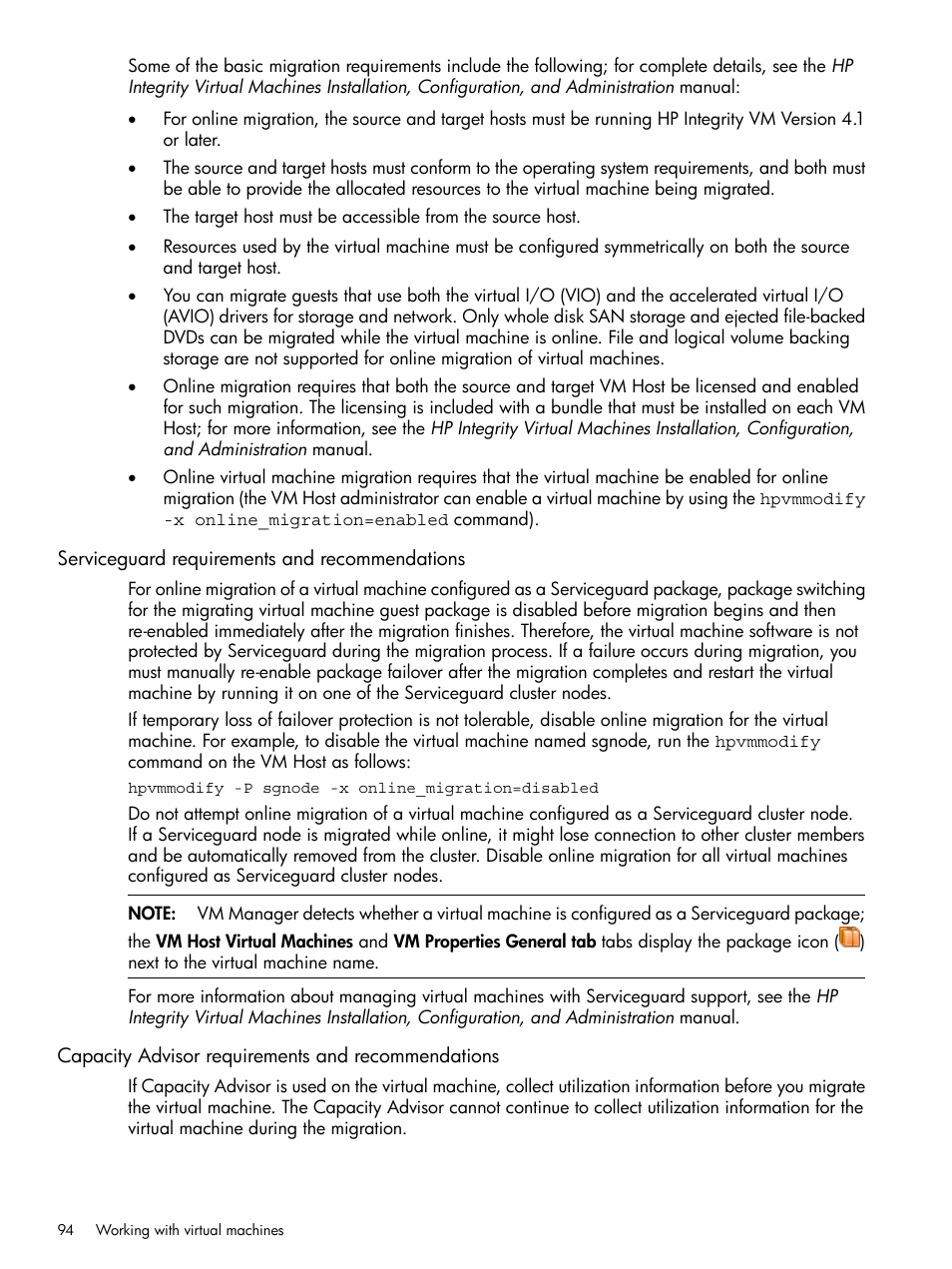 Some of the basic migration requirements include the following; for complete details, see the HP Integrity Virtual Machines Installation, Configuration, and Administration manual:

• For online migration, the source and target hosts must be running HP Integrity VM Version 4.1 or later.

• The source and target hosts must conform to the operating system requirements, and both must be able to provide the allocated resources to the virtual machine being migrated.

• The target host must be accessible from the source host.

• Resources used by the virtual machine must be configured symmetrically on both the source and target host.

• You can migrate guests that use both the virtual I/O (VIO) and the accelerated virtual I/O (AVIO) drivers for storage and network. Only whole disk SAN storage and ejected file-backed DVDs can be migrated while the virtual machine is online. File and logical volume backing storage are not supported for online migration of virtual machines.

• Online migration requires that both the source and target VM Host be licensed and enabled for such migration. The licensing is included with a bundle that must be installed on each VM Host; for more information, see the HP Integrity Virtual Machines Installation, Configuration, and Administration manual.

• Online virtual machine migration requires that the virtual machine be enabled for online migration (the VM Host administrator can enable a virtual machine by using the hpvmmodify -x online_migration=enabled command).

Serviceguard requirements and recommendations

For online migration of a virtual machine configured as a Serviceguard package, package switching for the migrating virtual machine guest package is disabled before migration begins and then re-enabled immediately after the migration finishes. Therefore, the virtual machine software is not protected by Serviceguard during the migration process. If a failure occurs during migration, you must manually re-enable package failover after the migration completes and restart the virtual machine by running it on one of the Serviceguard cluster nodes.

If temporary loss of failover protection is not tolerable, disable online migration for the virtual machine. For example, to disable the virtual machine named sgnode, run the hpvmmodify command on the VM Host as follows:

hpvmmodify -P sgnode -x online_migration=disabled

Do not attempt online migration of a virtual machine configured as a Serviceguard cluster node. If a Serviceguard node is migrated while online, it might lose connection to other cluster members and be automatically removed from the cluster. Disable online migration for all virtual machines configured as Serviceguard cluster nodes.

NOTE: VM Manager detects whether a virtual machine is configured as a Serviceguard package; the VM Host Virtual Machines and VM Properties General tab tabs display the package icon ( ) next to the virtual machine name.

For more information about managing virtual machines with Serviceguard support, see the HP Integrity Virtual Machines Installation, Configuration, and Administration manual.

Capacity Advisor requirements and recommendations

If Capacity Advisor is used on the virtual machine, collect utilization information before you migrate the virtual machine. The Capacity Advisor cannot continue to collect utilization information for the virtual machine during the migration.

94 Working with virtual machines